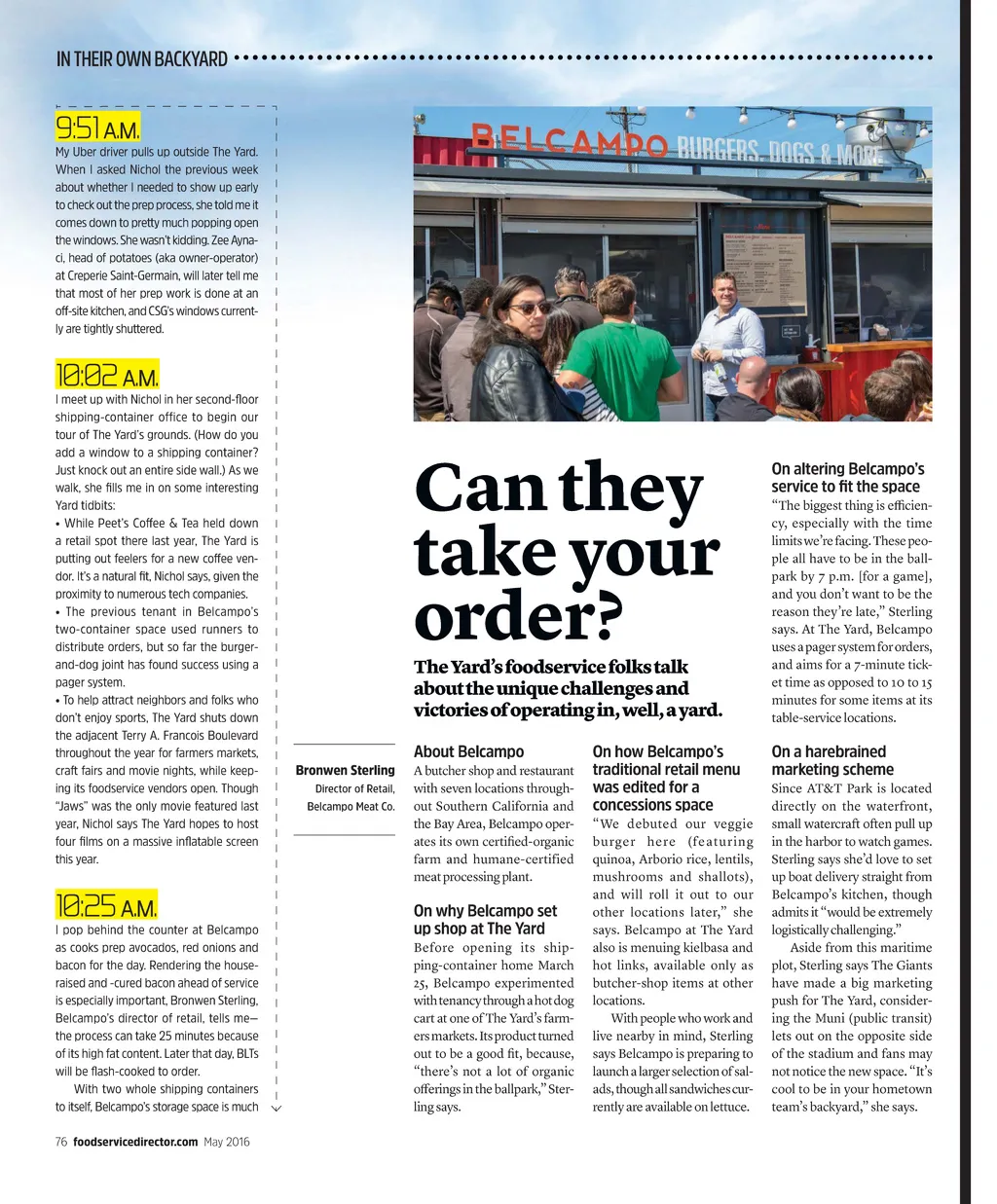 IN THEIR OWN BACKYARD

9:51 A.M.
My Uber driver pulls up outside The Yard. When I asked Nichol the previous week about whether I needed to show up early to check out the prep process, she told me it comes down to pretty much popping open the windows. She wasn't kidding. Zee Aynaci, head of potatoes (aka owner-operator) at Creperie Saint-Germain, will later tell me that most of her prep work is done at an off-site kitchen, and CSG's windows currently are tightly shuttered.

10:02 A.M.
I meet up with Nichol in her second-floor shipping-container office to begin our tour of The Yard's grounds. (How do you add a window to a shipping container? Just knock out an entire side wall.) As we walk, she fills me in on some interesting Yard tidbits:
• While Peet's Coffee & Tea held down a retail spot there last year, The Yard is putting out feelers for a new coffee vendor. It's a natural fit, Nichol says, given the proximity to numerous tech companies.
• The previous tenant in Belcampo's two-container space used runners to distribute orders, but so far the burger-and-dog joint has found success using a pager system.
• To help attract neighbors and folks who don't enjoy sports, The Yard shuts down the adjacent Terry A. Francois Boulevard throughout the year for farmers markets, craft fairs and movie nights, while keeping its foodservice vendors open. Though "Jaws" was the only movie featured last year, Nichol says The Yard hopes to host four films on a massive inflatable screen this year.

10:25 A.M.
I pop behind the counter at Belcampo as cooks prep avocados, red onions and bacon for the day. Rendering the house-raised and -cured bacon ahead of service is especially important, Bronwen Sterling, Belcampo's director of retail, tells me—the process can take 25 minutes because of its high fat content. Later that day, BLTs will be flash-cooked to order.
With two whole shipping containers to itself, Belcampo's storage space is much

BELCAMPO BURGERS, DOGS & MORE

Can they take your order?
The Yard's foodservice folks talk about the unique challenges and victories of operating in, well, a yard.

Bronwen Sterling
Director of Retail, Belcampo Meat Co.

About Belcampo
A butcher shop and restaurant with seven locations throughout Southern California and the Bay Area, Belcampo operates its own certified-organic farm and humane-certified meat processing plant.

On why Belcampo set up shop at The Yard
Before opening its shipping-container home March 25, Belcampo experimented with tenancy through a hot dog cart at one of The Yard's farmers markets. Its product turned out to be a good fit, because, "there's not a lot of organic offerings in the ballpark," Sterling says.

On how Belcampo's traditional retail menu was edited for a concessions space
"We debuted our veggie burger here (featuring quinoa, Arborio rice, lentils, mushrooms and shallots), and will roll it out to our other locations later," she says. Belcampo at The Yard also is menuing kielbasa and hot links, available only as butcher-shop items at other locations.
With people who work and live nearby in mind, Sterling says Belcampo is preparing to launch a larger selection of salads, though all sandwiches currently are available on lettuce.

On altering Belcampo's service to fit the space
"The biggest thing is efficiency, especially with the time limits we're facing. These people all have to be in the ballpark by 7 p.m. [for a game], and you don't want to be the reason they're late," Sterling says. At The Yard, Belcampo uses a pager system for orders, and aims for a 7-minute ticket time as opposed to 10 to 15 minutes for some items at its table-service locations.

On a harebrained marketing scheme
Since AT&T Park is located directly on the waterfront, small watercraft often pull up in the harbor to watch games. Sterling says she'd love to set up boat delivery straight from Belcampo's kitchen, though admits it "would be extremely logistically challenging."
Aside from this maritime plot, Sterling says The Giants have made a big marketing push for The Yard, considering the Muni (public transit) lets out on the opposite side of the stadium and fans may not notice the new space. "It's cool to be in your hometown team's backyard," she says.

76 foodservicedirector.com May 2016